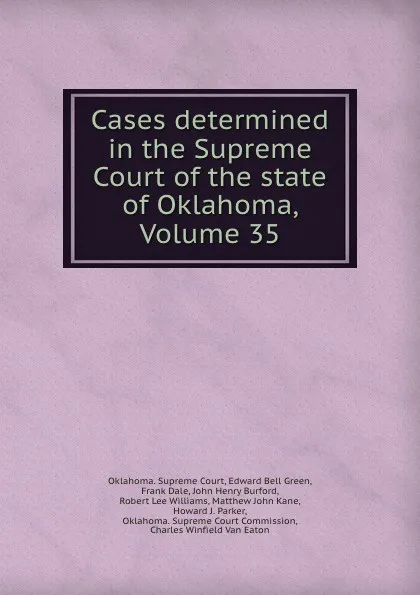 Cases determined in the Supreme Court of the state of Oklahoma, Volume 35

Oklahoma. Supreme Court, Edward Bell Green, Frank Dale, John Henry Burford, Robert Lee Williams, Matthew John Kane, Howard J. Parker, Oklahoma. Supreme Court Commission, Charles Winfield Van Eaton